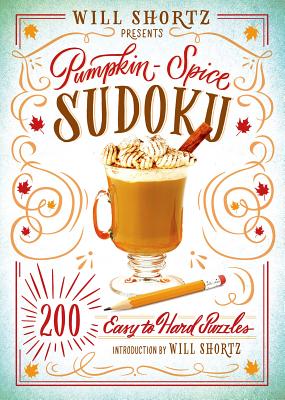 WILL SHORTZ
PRESENTS

Pumpkin-Spice
SUDOKU

200

Easy to Hard Puzzles

INTRODUCTION BY WILL SHORTZ